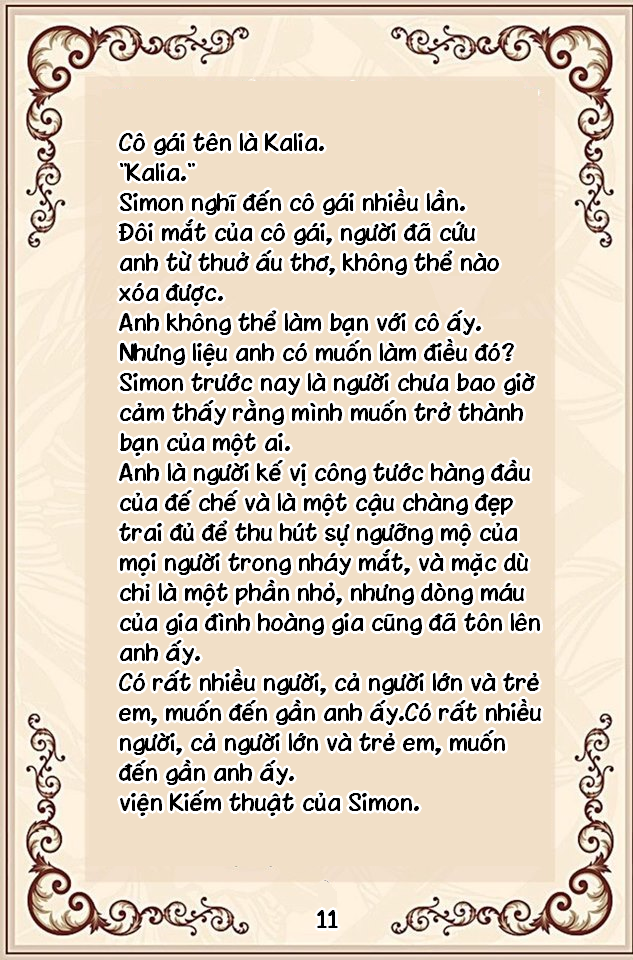 Cô gái tên là Kalia.
"Kalia."
Simon nghĩ đến cô gái nhiều lần.
Đôi mắt của cô gái, người đã cứu anh từ thuở ấu thơ, không thể nào xóa được.
Anh không thể làm bạn với cô ấy.
Nhưng liệu anh có muốn làm điều đó?
Simon trước nay là người chưa bao giờ cảm thấy rằng mình muốn trở thành bạn của một ai.
Anh là người kế vị công tước hàng đầu của đế chế và là một cậu chàng đẹp trai đủ để thu hút sự ngưỡng mộ của mọi người trong nháy mắt, và mặc dù chỉ là một phần nhỏ, nhưng dòng máu của gia đình hoàng gia cũng đã tôn lên anh ấy.
Có rất nhiều người, cả người lớn và trẻ em, muốn đến gần anh ấy.Có rất nhiều người, cả người lớn và trẻ em, muốn đến gần anh ấy.
viện Kiếm thuật của Simon.

11